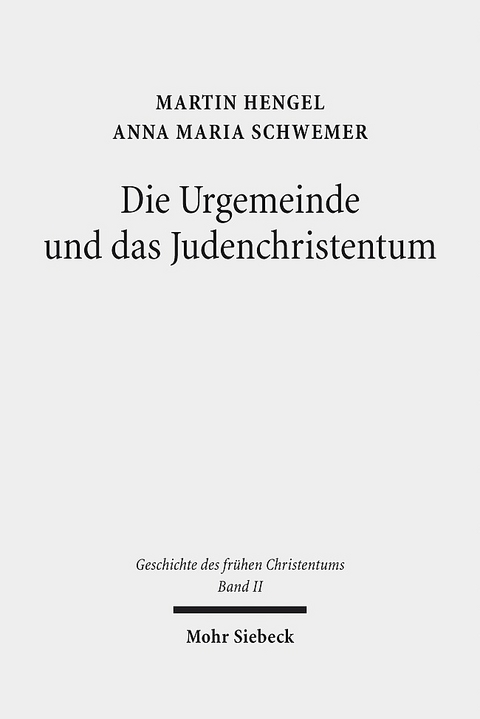 MARTIN HENGEL
ANNA MARIA SCHWEMER

Die Urgemeinde und das Judenchristentum

Geschichte des frühen Christentums
Band II

Mohr Siebeck